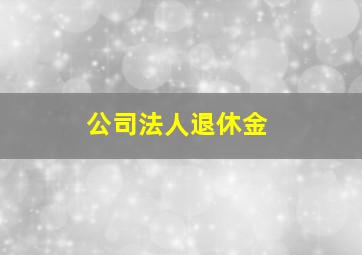 公司法人退休金